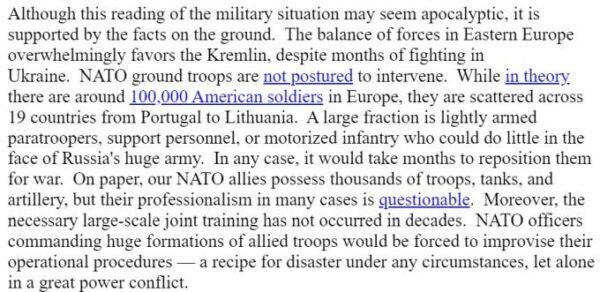 Although this reading of the military situation may seem apocalyptic, it is supported by the facts on the ground. The balance of forces in Eastern Europe overwhelmingly favors the Kremlin, despite months of fighting in Ukraine. NATO ground troops are not postured to intervene. While in theory there are around 100,000 American soldiers in Europe, they are scattered across 19 countries from Portugal to Lithuania. A large fraction is lightly armed paratroopers, support personnel, or motorized infantry who could do little in the face of Russia's huge army. In any case, it would take months to reposition them for war. On paper, our NATO allies possess thousands of troops, tanks, and artillery, but their professionalism in many cases is questionable. Moreover, the necessary large-scale joint training has not occurred in decades. NATO officers commanding huge formations of allied troops would be forced to improvise their operational procedures — a recipe for disaster under any circumstances, let alone in a great power conflict.